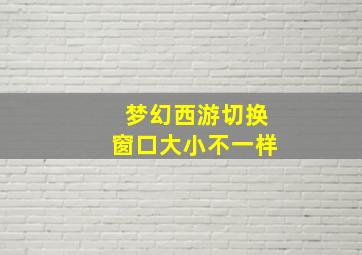 梦幻西游切换
窗口大小不一样